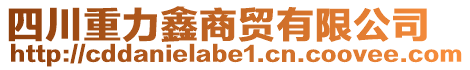 四川重力鑫商贸有限公司
http://cddanielabe1.cn.coovee.com